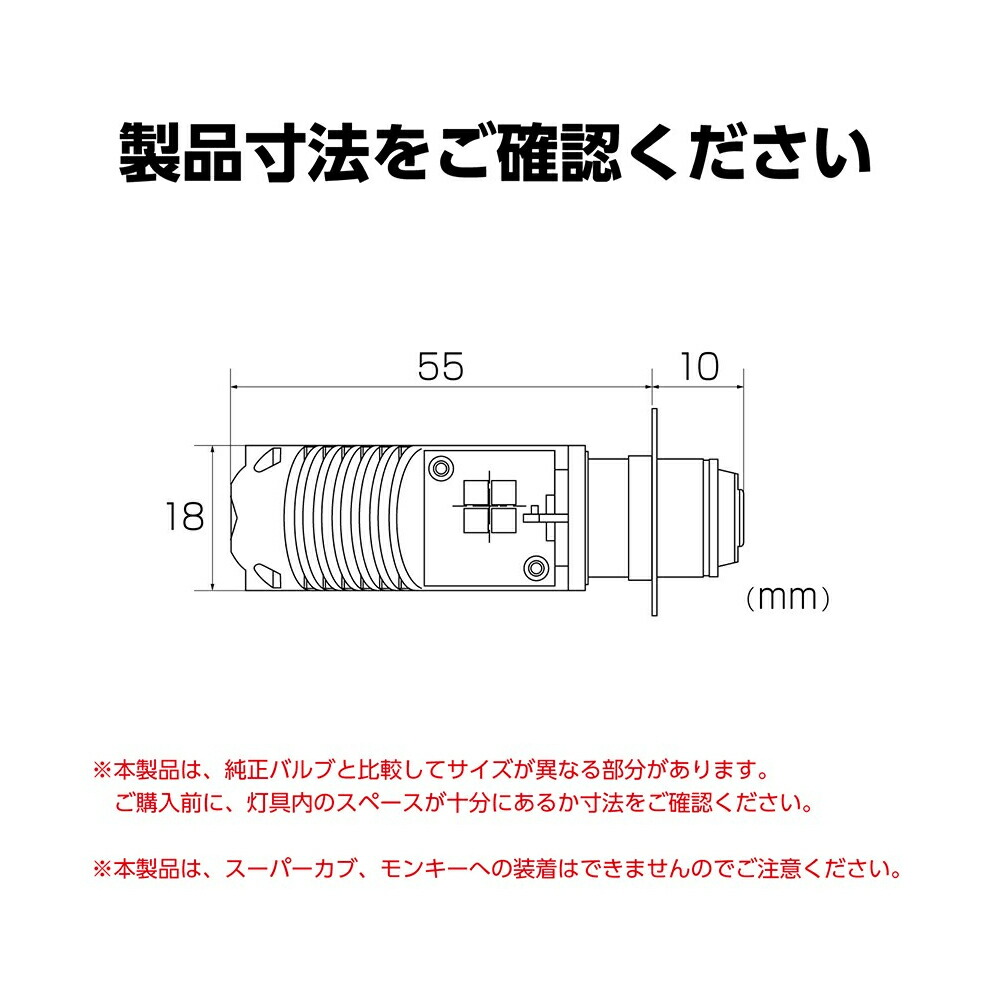 製品寸法をご確認ください

55

10

18

(mm)

※本製品は、純正バルブと比較してサイズが異なる部分があります。
ご購入前に、灯具内のスペースが十分にあるか寸法をご確認ください。

※本製品は、スーパーカブ、モンキーへの装着はできませんのでご注意ください。